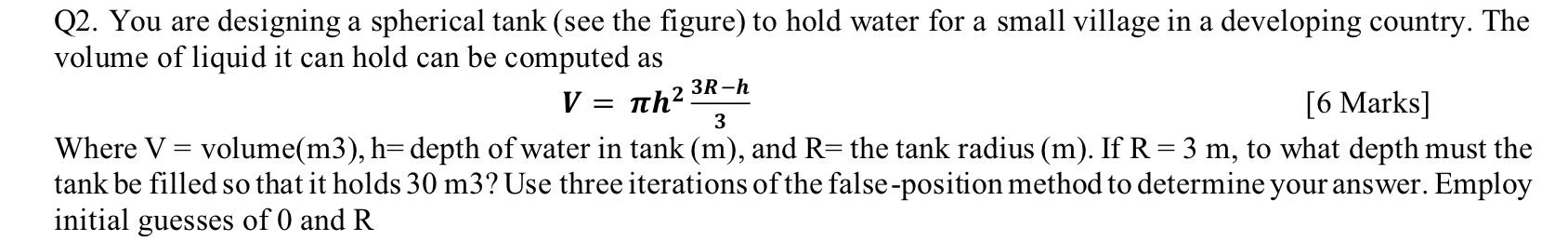 Q2. You are designing a spherical tank (see the figure) to hold water for a small village in a developing country. The volume of liquid it can hold can be computed as

$V = \pi h^2 \frac{3R-h}{3}$ [6 Marks]

Where V = volume(m3), h= depth of water in tank (m), and R= the tank radius (m). If R = 3 m, to what depth must the tank be filled so that it holds 30 m3? Use three iterations of the false-position method to determine your answer. Employ initial guesses of 0 and R